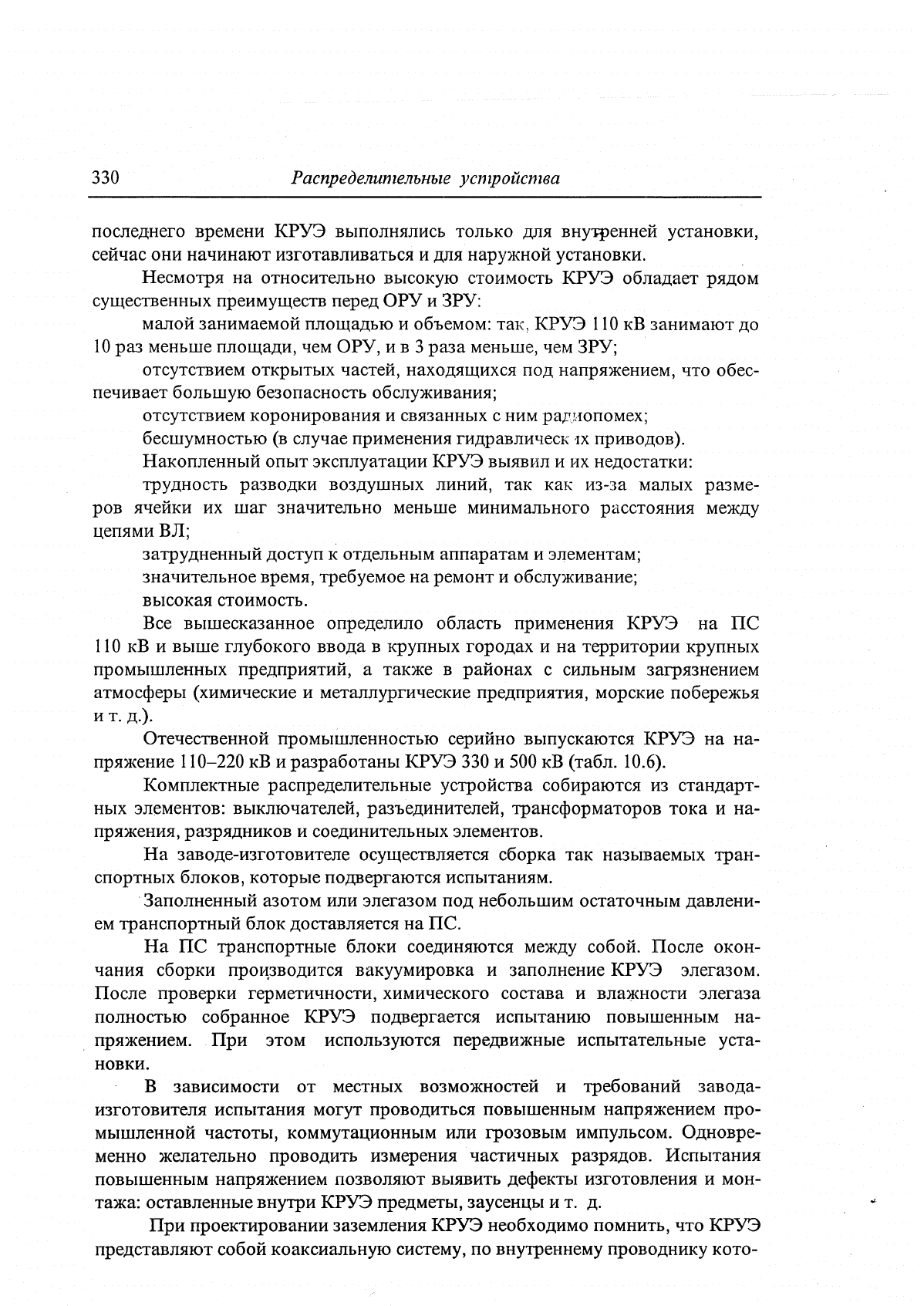 330 Распределительные устройства

последнего времени КРУЭ выполнялись только для внутренней установки, сейчас они начинают изготавливаться и для наружной установки.

Несмотря на относительно высокую стоимость КРУЭ обладает рядом существенных преимуществ перед ОРУ и ЗРУ:

малой занимаемой площадью и объемом: так, КРУЭ 110 кВ занимают до 10 раз меньше площади, чем ОРУ, и в 3 раза меньше, чем ЗРУ;

отсутствием открытых частей, находящихся под напряжением, что обеспечивает большую безопасность обслуживания;

отсутствием коронирования и связанных с ним радиопомех;

бесшумностью (в случае применения гидравлических приводов).

Накопленный опыт эксплуатации КРУЭ выявил и их недостатки:

трудность разводки воздушных линий, так как из-за малых размеров ячейки их шаг значительно меньше минимального расстояния между цепями ВЛ;

затрудненный доступ к отдельным аппаратам и элементам;

значительное время, требуемое на ремонт и обслуживание;

высокая стоимость.

Все вышесказанное определило область применения КРУЭ на ПС 110 кВ и выше глубокого ввода в крупных городах и на территории крупных промышленных предприятий, а также в районах с сильным загрязнением атмосферы (химические и металлургические предприятия, морские побережья и т. д.).

Отечественной промышленностью серийно выпускаются КРУЭ на напряжение 110–220 кВ и разработаны КРУЭ 330 и 500 кВ (табл. 10.6).

Комплектные распределительные устройства собираются из стандартных элементов: выключателей, разъединителей, трансформаторов тока и напряжения, разрядников и соединительных элементов.

На заводе-изготовителе осуществляется сборка так называемых транспортных блоков, которые подвергаются испытаниям.

Заполненный азотом или элегазом под небольшим остаточным давлением транспортный блок доставляется на ПС.

На ПС транспортные блоки соединяются между собой. После окончания сборки производится вакуумировка и заполнение КРУЭ элегазом. После проверки герметичности, химического состава и влажности элегаза полностью собранное КРУЭ подвергается испытанию повышенным напряжением. При этом используются передвижные испытательные установки.

В зависимости от местных возможностей и требований завода-изготовителя испытания могут проводиться повышенным напряжением промышленной частоты, коммутационным или грозовым импульсом. Одновременно желательно проводить измерения частичных разрядов. Испытания повышенным напряжением позволяют выявить дефекты изготовления и монтажа: оставленные внутри КРУЭ предметы, заусенцы и т. д.

При проектировании заземления КРУЭ необходимо помнить, что КРУЭ представляют собой коаксиальную систему, по внутреннему проводнику кото-